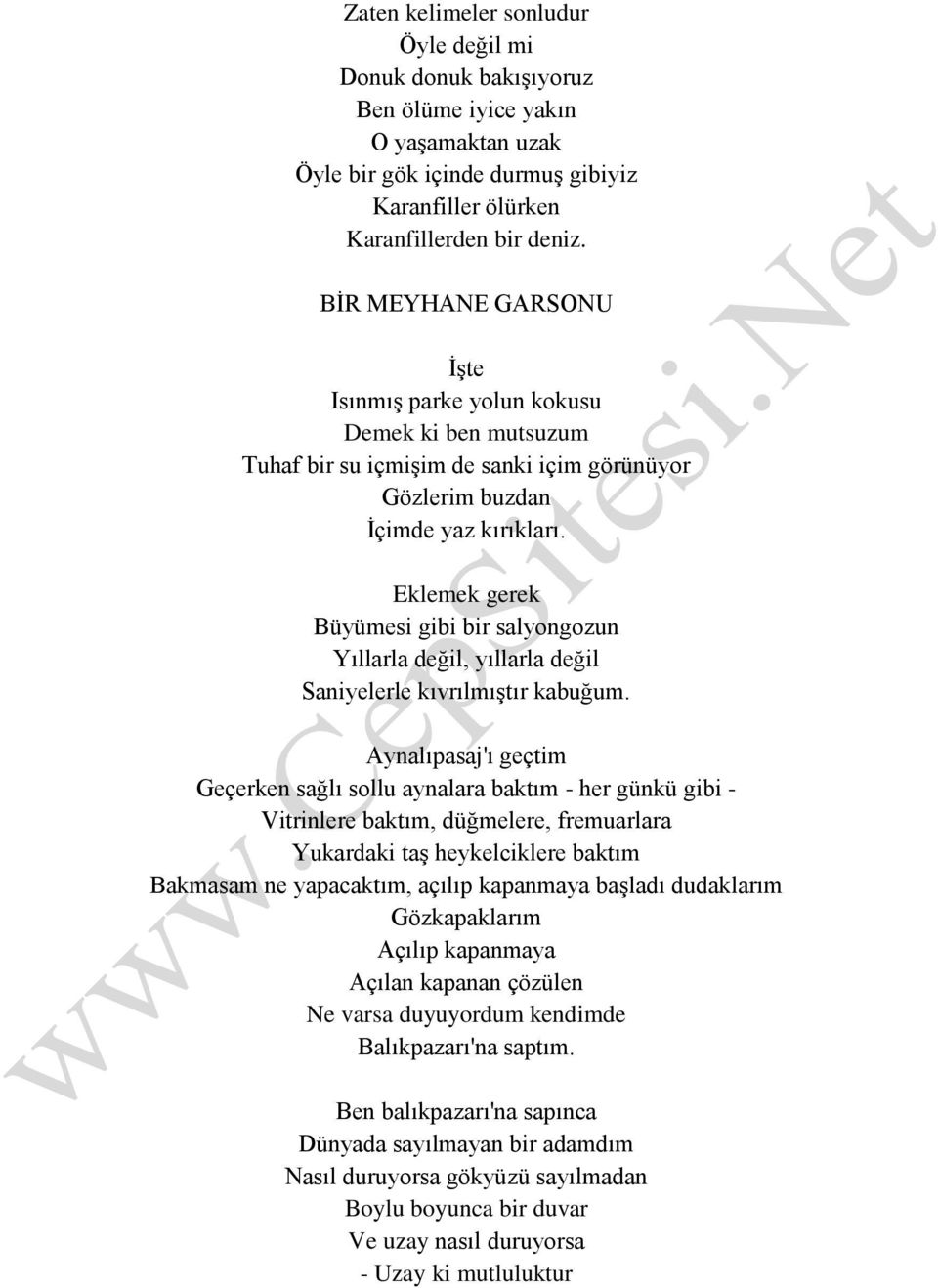 Zaten kelimeler sonludur
Öyle değil mi
Donuk donuk bakışıyoruz
Ben ölüme iyice yakın
O yaşamaktan uzak
Öyle bir gök içinde durmuş gibiyiz
Karanfiller ölürken
Karanfillerden bir deniz.

BİR MEYHANE GARSONU

İşte
Isınmış parke yolun kokusu
Demek ki ben mutsuzum
Tuhaf bir su içmişim de sanki içim görünüyor
Gözlerim buzdan
İçimde yaz kırıkları.

Eklemek gerek
Büyümesi gibi bir salyongozun
Yıllarla değil, yıllarla değil
Saniyelerle kıvrılmıştır kabuğum.

Aynalıpasaj'ı geçtim
Geçerken sağlı sollu aynalara baktım - her günkü gibi -
Vitrinlere baktım, düğmelere, fremuarlara
Yukardaki taş heykelciklere baktım
Bakmasam ne yapacaktım, açılıp kapanmaya başladı dudaklarım
Gözkapaklarım
Açılıp kapanmaya
Açılan kapanan çözülen
Ne varsa duyuyordum kendimde
Balıkpazarı'na saptım.

Ben balıkpazarı'na sapınca
Dünyada sayılmayan bir adamdım
Nasıl duruyorsa gökyüzü sayılmadan
Boylu boyunca bir duvar
Ve uzay nasıl duruyorsa
- Uzay ki mutluluktur

www.CepSitesi.Net